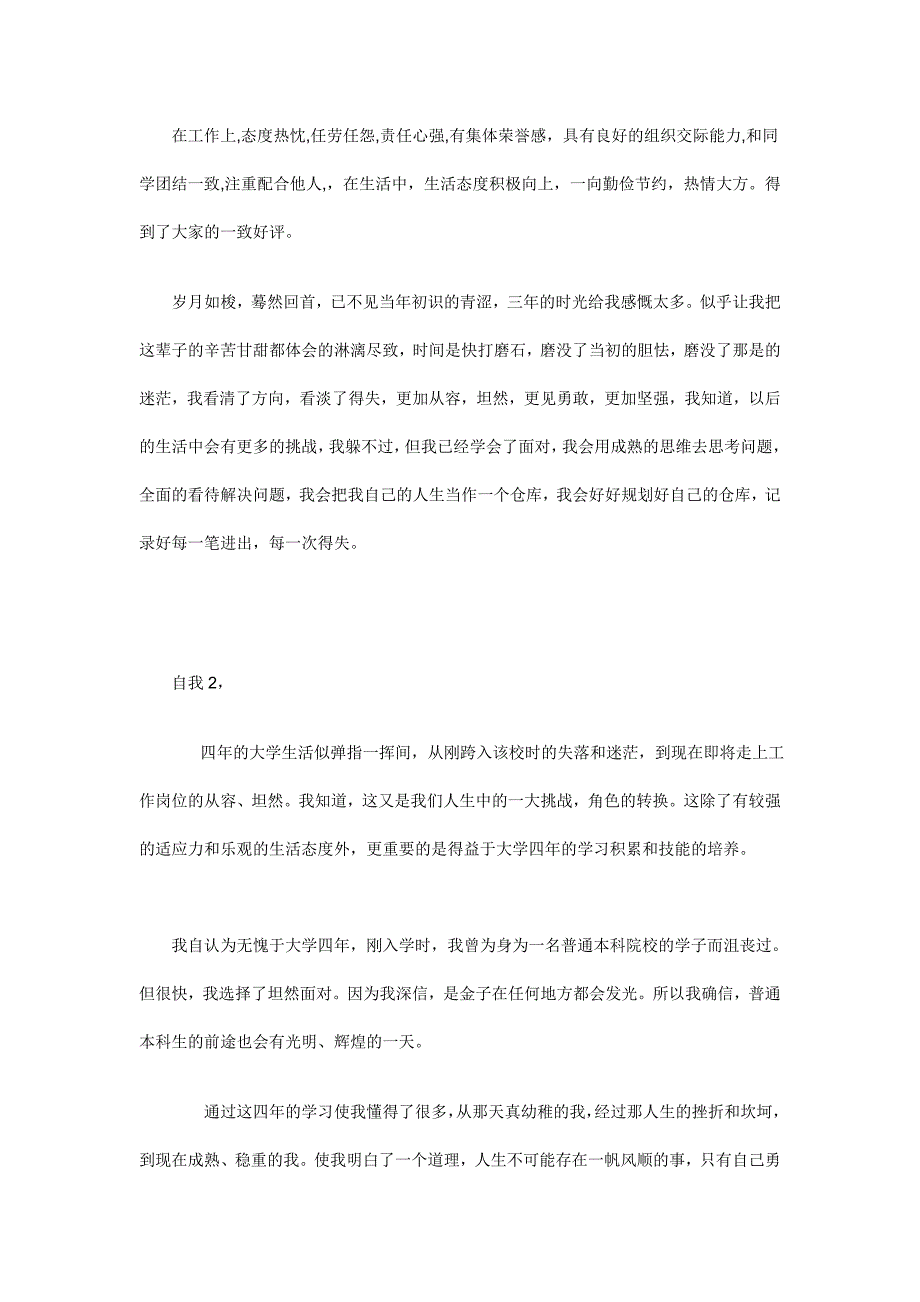 在工作上,态度热忱,任劳任怨,责任心强,有集体荣誉感，具有良好的组织交际能力,和同学团结一致,注重配合他人,，在生活中，生活态度积极向上，一向勤俭节约，热情大方。得到了大家的一致好评。

岁月如梭，蓦然回首，已不见当年初识的青涩，三年的时光给我感慨太多。似乎让我把这辈子的辛苦甘甜都体会的淋漓尽致，时间是快打磨石，磨没了当初的胆怯，磨没了那是的迷茫，我看清了方向，看淡了得失，更加从容，坦然，更见勇敢，更加坚强，我知道，以后的生活中会有更多的挑战，我躲不过，但我已经学会了面对，我会用成熟的思维去思考问题，全面的看待解决问题，我会把我自己的人生当作一个仓库，我会好好规划好自己的仓库，记录好每一笔进出，每一次得失。

自我 2，

四年的大学生活似弹指一挥间，从刚跨入该校时的失落和迷茫，到现在即将走上工作岗位的从容、坦然。我知道，这又是我们人生中的一大挑战，角色的转换。这除了有较强的适应力和乐观的生活态度外，更重要的是得益于大学四年的学习积累和技能的培养。

我自认为无愧于大学四年，刚入学时，我曾为身为一名普通本科院校的学子而沮丧过。但很快，我选择了坦然面对。因为我深信，是金子在任何地方都会发光。所以我确信，普通本科生的前途也会有光明、辉煌的一天。

通过这四年的学习使我懂得了很多，从那天真幼稚的我，经过那人生的挫折和坎坷，到现在成熟、稳重的我。使我明白了一个道理，人生不可能存在一帆风顺的事，只有自己勇